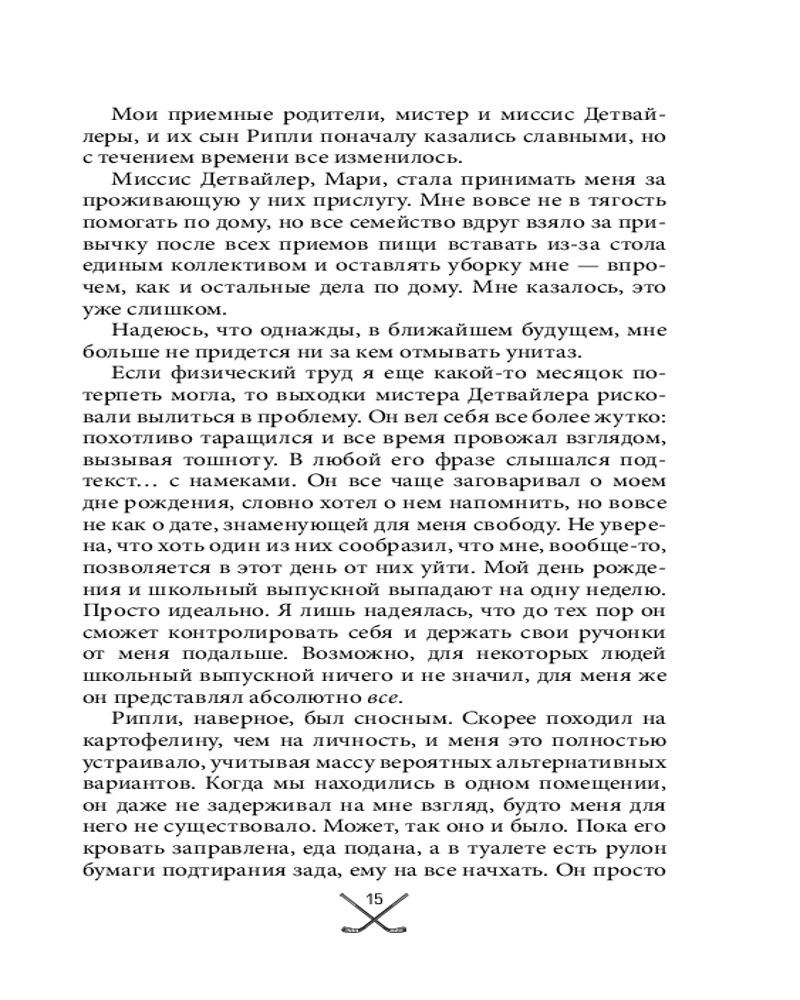 Мои приемные родители, мистер и миссис Детвайлеры, и их сын Рипли поначалу казались славными, но с течением времени все изменилось.

Миссис Детвайлер, Мари, стала принимать меня за проживающую у них прислугу. Мне вовсе не в тягость помогать по дому, но все семейство вдруг взяло за привычку после всех приемов пищи вставать из-за стола единым коллективом и оставлять уборку мне — впрочем, как и остальные дела по дому. Мне казалось, это уже слишком.

Надеюсь, что однажды, в ближайшем будущем, мне больше не придется ни за кем отмывать унитаз.

Если физический труд я еще какой-то месяцок потерпеть могла, то выходки мистера Детвайлера рисковали вылиться в проблему. Он вел себя все более жутко: похотливо таращился и все время провожал взглядом, вызывая тошноту. В любой его фразе слышался подтекст... с намеками. Он все чаще заговаривал о моем дне рождения, словно хотел о нем напомнить, но вовсе не как о дате, знаменующей для меня свободу. Не уверена, что хоть один из них сообразил, что мне, вообще-то, позволяется в этот день от них уйти. Мой день рождения и школьный выпускной выпадают на одну неделю. Просто идеально. Я лишь надеялась, что до тех пор он сможет контролировать себя и держать свои ручонки от меня подальше. Возможно, для некоторых людей школьный выпускной ничего и не значил, для меня же он представлял абсолютно все.

Рипли, наверное, был сносным. Скорее походил на картофелину, чем на личность, и меня это полностью устраивало, учитывая массу вероятных альтернативных вариантов. Когда мы находились в одном помещении, он даже не задерживал на мне взгляд, будто меня для него не существовало. Может, так оно и было. Пока его кровать заправлена, еда подана, а в туалете есть рулон бумаги подтирания зада, ему на все начхать. Он просто

15